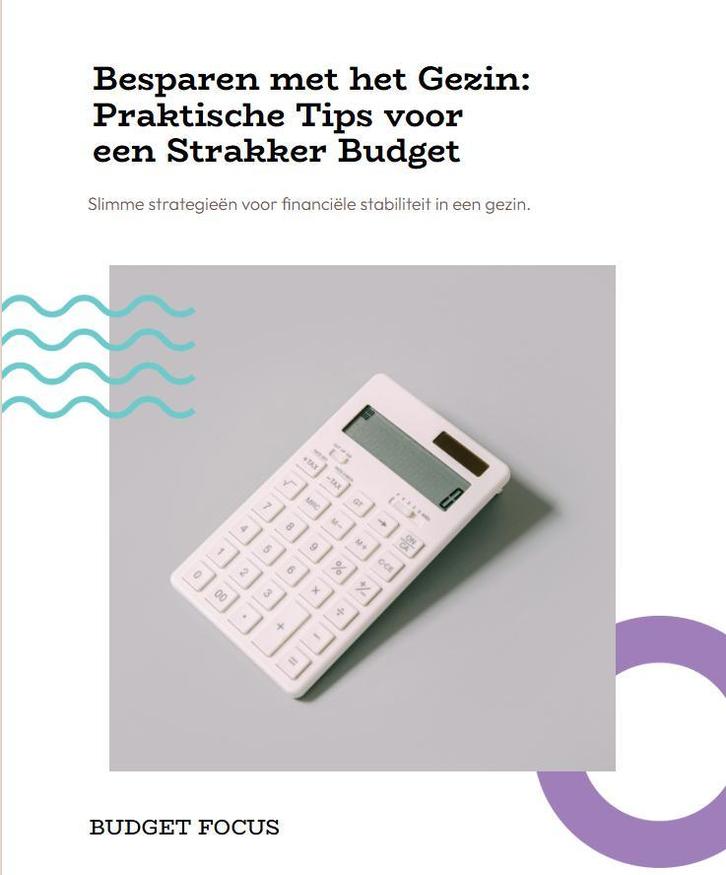 Besparen met het Gezin: Praktische Tips voor een Strakker Budget

Slimme strategieën voor financiële stabiliteit in een gezin.

BUDGET FOCUS